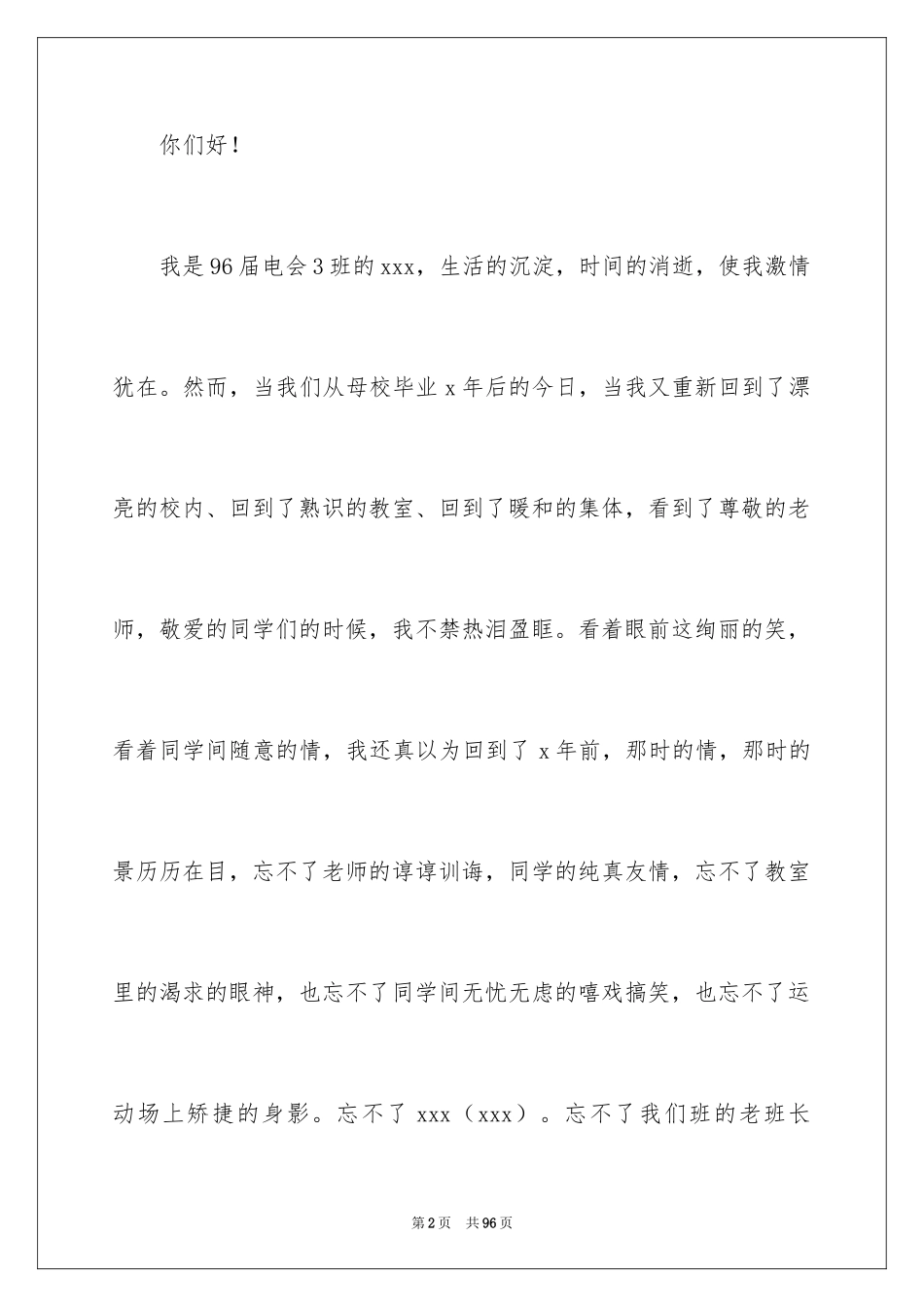 你们好！

我是96届电会3班的xxx，生活的沉淀，时间的消逝，使我激情犹在。然而，当我们从母校毕业x年后的今日，当我又重新回到了漂亮的校内、回到了熟识的教室、回到了暖和的集体，看到了尊敬的老师，敬爱的同学们的时候，我不禁热泪盈眶。看着眼前这绚丽的笑，看着同学间随意的情，我还真以为回到了x年前，那时的情，那时的景历历在目，忘不了老师的谆谆训诲，同学的纯真友情，忘不了教室里的渴求的眼神，也忘不了同学间无忧无虑的嘻戏搞笑，也忘不了运动场上矫捷的身影。忘不了xxx（xxx）。忘不了我们班的老班长

第2页 共96页